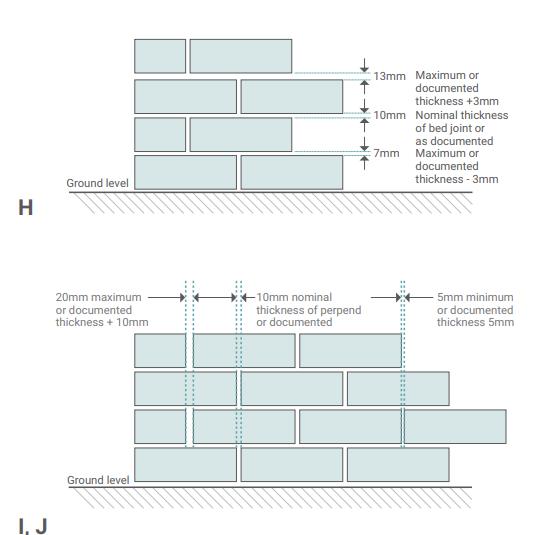 13mm Maximum or documented thickness +3mm

10mm Nominal thickness of bed joint or as documented

7mm Maximum or documented thickness - 3mm

Ground level

H

20mm maximum or documented thickness + 10mm

10mm nominal thickness of perpend or documented

5mm minimum or documented thickness 5mm

Ground level

I, J